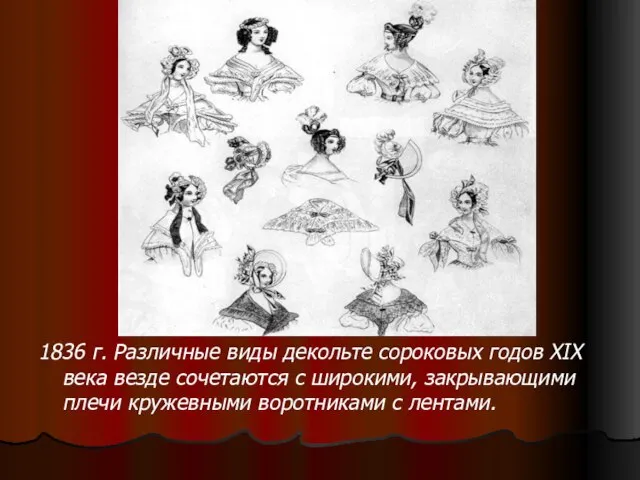 1836 г. Различные виды декольте сороковых годов XIX века везде сочетаются с широкими, закрывающими плечи кружевными воротниками с лентами.